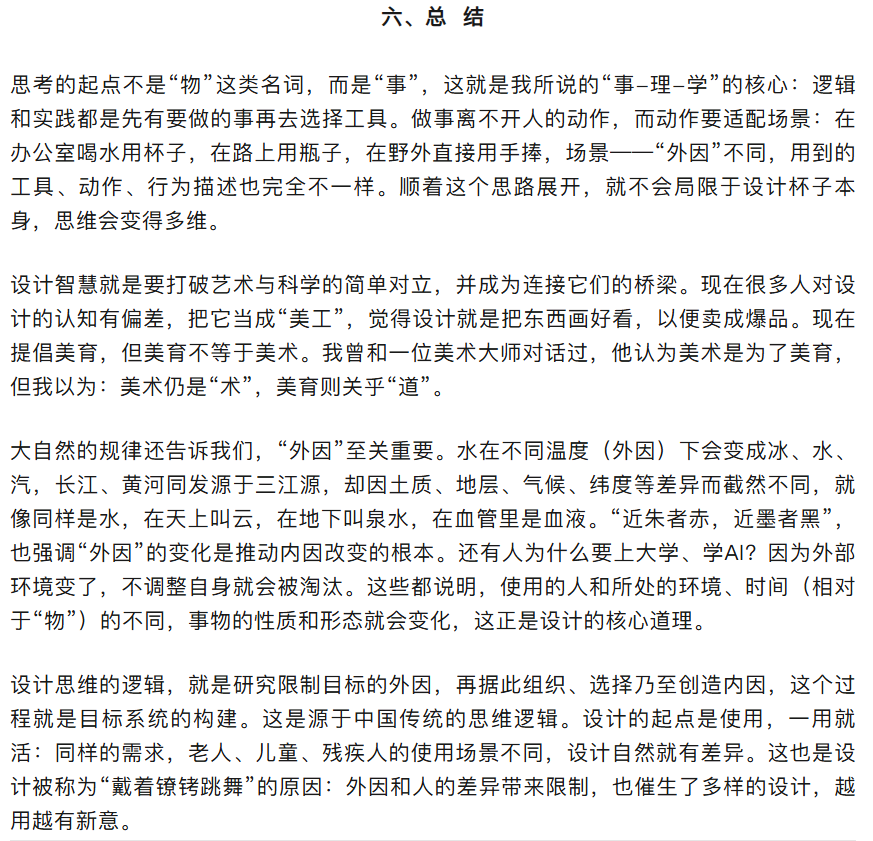 六、总 结

思考的起点不是“物”这类名词，而是“事”，这就是我所说的“事–理–学”的核心：逻辑和实践都是先有要做的事再去选择工具。做事离不开人的动作，而动作要适配场景：在办公室喝水用杯子，在路上用瓶子，在野外直接用手捧，场景——“外因”不同，用到的工具、动作、行为描述也完全不一样。顺着这个思路展开，就不会局限于设计杯子本身，思维会变得多维。

设计智慧就是要打破艺术与科学的简单对立，并成为连接它们的桥梁。现在很多人对设计的认知有偏差，把它当成“美工”，觉得设计就是把东西画好看，以便卖成爆品。现在提倡美育，但美育不等于美术。我曾和一位美术大师对话过，他认为美术是为了美育，但我以为：美术仍是“术”，美育则关乎“道”。

大自然的规律还告诉我们，“外因”至关重要。水在不同温度（外因）下会变成冰、水、汽，长江、黄河同发源于三江源，却因土质、地层、气候、纬度等差异而截然不同，就像同样是水，在天上叫云，在地下叫泉水，在血管里是血液。“近朱者赤，近墨者黑”，也强调“外因”的变化是推动内因改变的根本。还有人为什么要上大学、学AI？因为外部环境变了，不调整自身就会被淘汰。这些都说明，使用的人和所处的环境、时间（相对于“物”）的不同，事物的性质和形态就会变化，这正是设计的核心道理。

设计思维的逻辑，就是研究限制目标的外因，再据此组织、选择乃至创造内因，这个过程就是目标系统的构建。这是源于中国传统的思维逻辑。设计的起点是使用，一用就活：同样的需求，老人、儿童、残疾人的使用场景不同，设计自然就有差异。这也是设计被称为“戴着镣铐跳舞”的原因：外因和人的差异带来限制，也催生了多样的设计，越用越有新意。